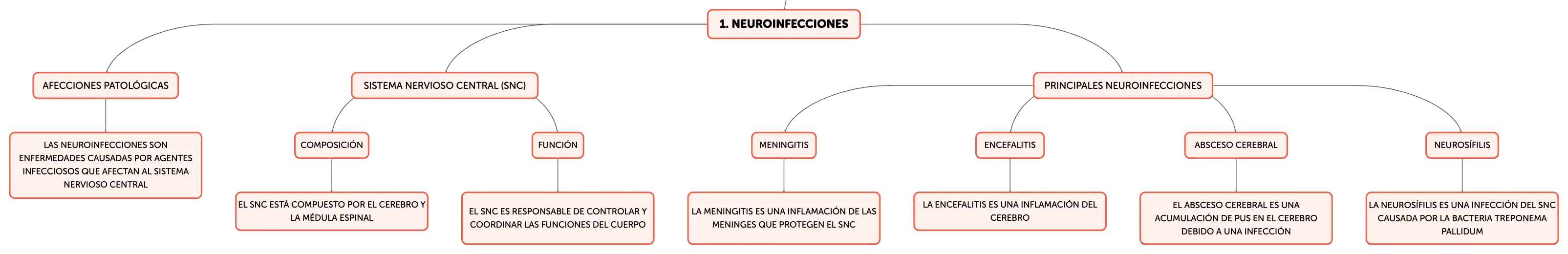 1. NEUROINFECCIONES

AFECCIONES PATOLÓGICAS

LAS NEUROINFECCIONES SON ENFERMEDADES CAUSADAS POR AGENTES INFECCIOSOS QUE AFECTAN AL SISTEMA NERVIOSO CENTRAL

SISTEMA NERVIOSO CENTRAL (SNC)

COMPOSICIÓN

EL SNC ESTÁ COMPUESTO POR EL CEREBRO Y LA MÉDULA ESPINAL

FUNCIÓN

EL SNC ES RESPONSABLE DE CONTROLAR Y COORDINAR LAS FUNCIONES DEL CUERPO

PRINCIPALES NEUROINFECCIONES

MENINGITIS

LA MENINGITIS ES UNA INFLAMACIÓN DE LAS MENINGES QUE PROTEGEN EL SNC

ENCEFALITIS

LA ENCEFALITIS ES UNA INFLAMACIÓN DEL CEREBRO

ABSCESO CEREBRAL

EL ABSCESO CEREBRAL ES UNA ACUMULACIÓN DE PUS EN EL CEREBRO DEBIDO A UNA INFECCIÓN

NEUROSÍFILIS

LA NEUROSÍFILIS ES UNA INFECCIÓN DEL SNC CAUSADA POR LA BACTERIA TREPONEMA PALLIDUM